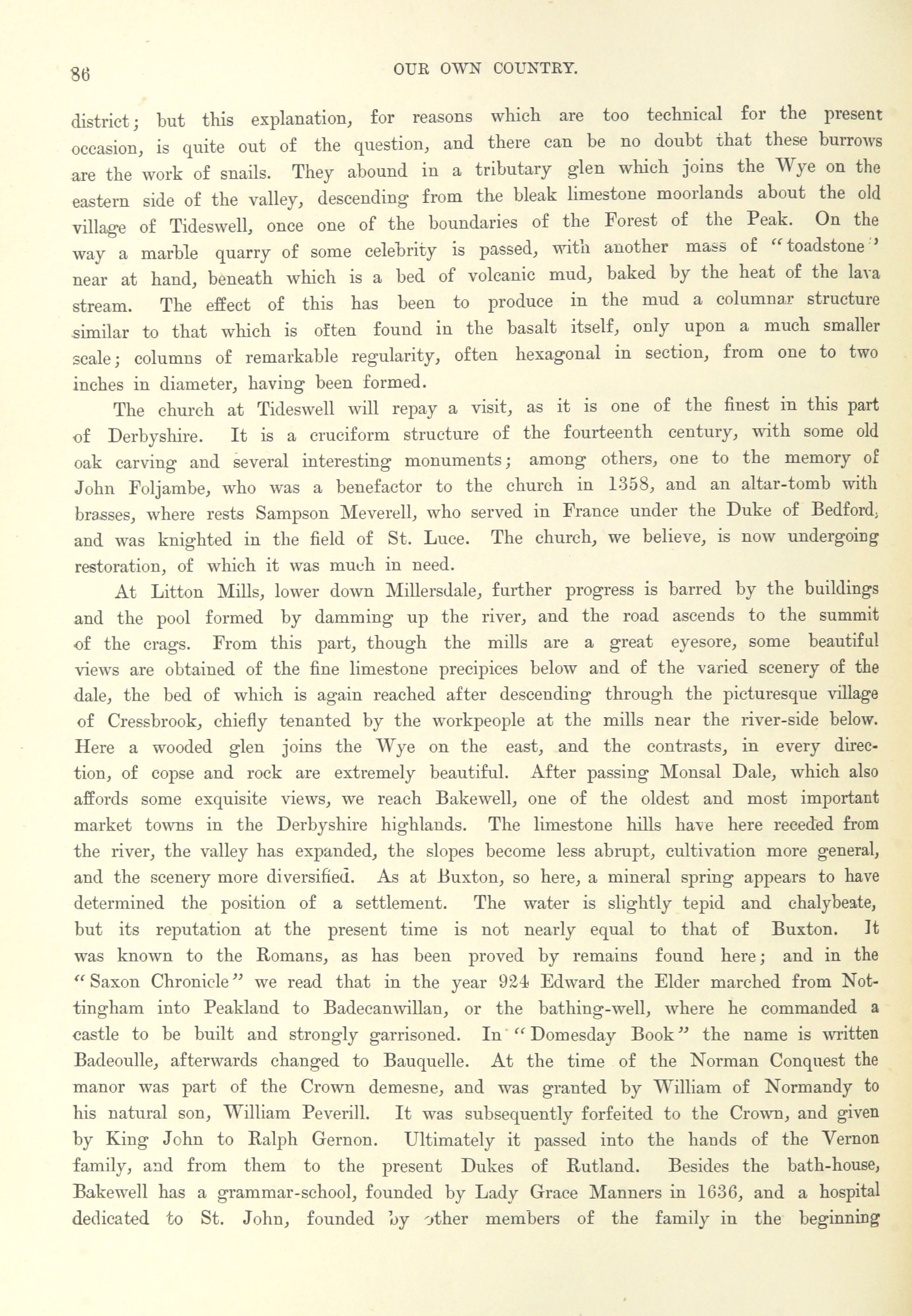 86

OUR OWN COUNTRY.

district; but this explanation, for reasons which are too technical for the present occasion, is quite out of the question, and there can be no doubt that these burrows are the work of snails. They abound in a tributary glen which joins the Wye on the eastern side of the valley, descending from the bleak limestone moorlands about the old village of Tideswell, once one of the boundaries of the Forest of the Peak. On the way a marble quarry of some celebrity is passed, with another mass of "toadstone" near at hand, beneath which is a bed of volcanic mud, baked by the heat of the lava stream. The effect of this has been to produce in the mud a columnar structure similar to that which is often found in the basalt itself, only upon a much smaller scale; columns of remarkable regularity, often hexagonal in section, from one to two inches in diameter, having been formed.

The church at Tideswell will repay a visit, as it is one of the finest in this part of Derbyshire. It is a cruciform structure of the fourteenth century, with some old oak carving and several interesting monuments; among others, one to the memory of John Foljambe, who was a benefactor to the church in 1358, and an altar-tomb with brasses, where rests Sampson Meverell, who served in France under the Duke of Bedford, and was knighted in the field of St. Luce. The church, we believe, is now undergoing restoration, of which it was much in need.

At Litton Mills, lower down Millersdale, further progress is barred by the buildings and the pool formed by damming up the river, and the road ascends to the summit of the crags. From this part, though the mills are a great eyesore, some beautiful views are obtained of the fine limestone precipices below and of the varied scenery of the dale, the bed of which is again reached after descending through the picturesque village of Cressbrook, chiefly tenanted by the workpeople at the mills near the river-side below. Here a wooded glen joins the Wye on the east, and the contrasts, in every direction, of copse and rock are extremely beautiful. After passing Monsal Dale, which also affords some exquisite views, we reach Bakewell, one of the oldest and most important market towns in the Derbyshire highlands. The limestone hills have here receded from the river, the valley has expanded, the slopes become less abrupt, cultivation more general, and the scenery more diversified. As at Buxton, so here, a mineral spring appears to have determined the position of a settlement. The water is slightly tepid and chalybeate, but its reputation at the present time is not nearly equal to that of Buxton. It was known to the Romans, as has been proved by remains found here; and in the "Saxon Chronicle" we read that in the year 924 Edward the Elder marched from Nottingham into Peakland to Badecanwillan, or the bathing-well, where he commanded a castle to be built and strongly garrisoned. In "Domesday Book" the name is written Badeoulle, afterwards changed to Bauquelle. At the time of the Norman Conquest the manor was part of the Crown demesne, and was granted by William of Normandy to his natural son, William Peverill. It was subsequently forfeited to the Crown, and given by King John to Ralph Gernon. Ultimately it passed into the hands of the Vernon family, and from them to the present Dukes of Rutland. Besides the bath-house, Bakewell has a grammar-school, founded by Lady Grace Manners in 1636, and a hospital dedicated to St. John, founded by other members of the family in the beginning